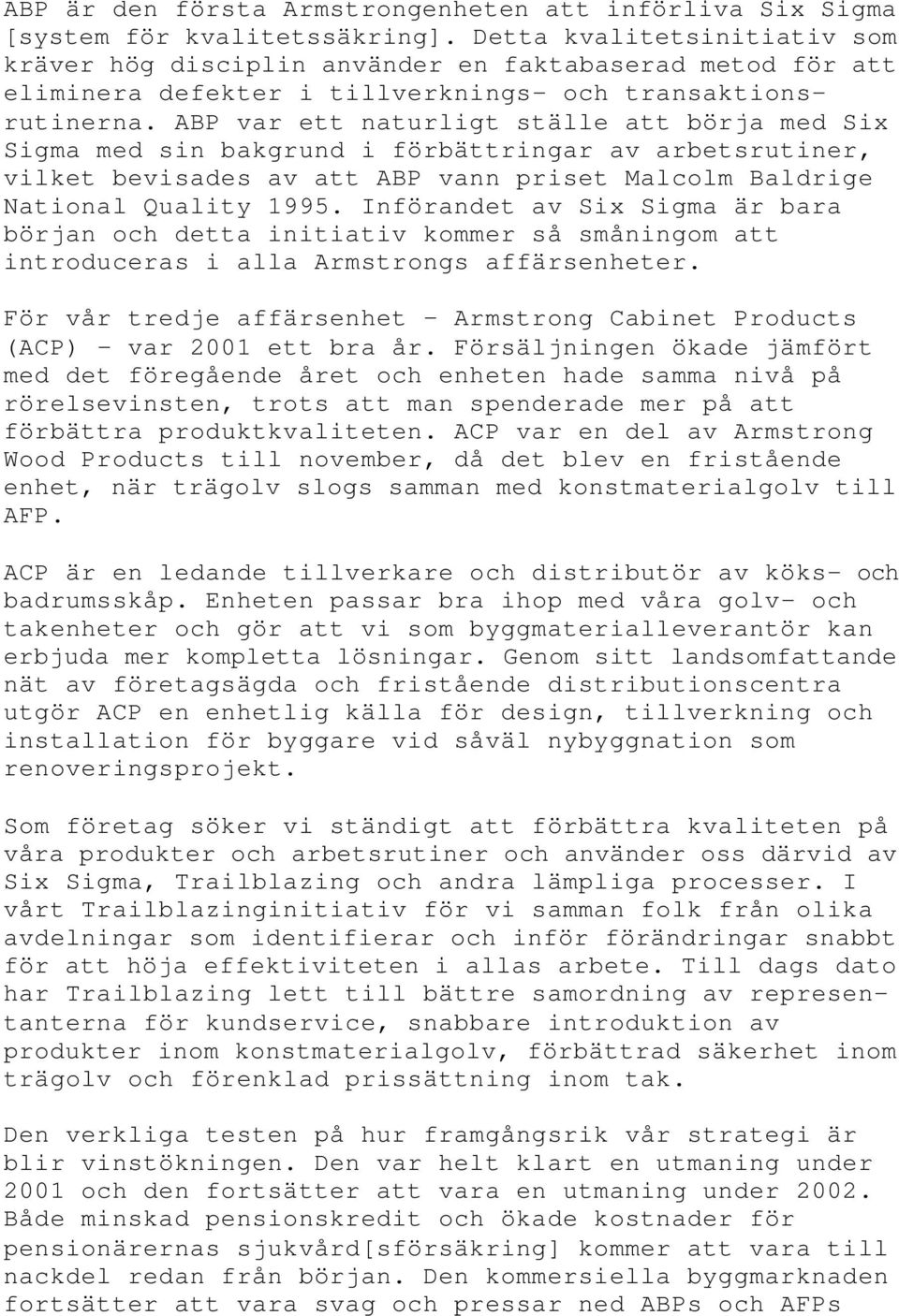 ABP är den första Armstrongenheten att införliva Six Sigma [system för kvalitetssäkring]. Detta kvalitetsinitiativ som kräver hög disciplin använder en faktabaserad metod för att eliminera defekter i tillverknings- och transaktionsrutinerna. ABP var ett naturligt ställe att börja med Six Sigma med sin bakgrund i förbättringar av arbetsrutiner, vilket bevisades av att ABP vann priset Malcolm Baldrige National Quality 1995. Införandet av Six Sigma är bara början och detta initiativ kommer så småningom att introduceras i alla Armstrongs affärsenheter.

För vår tredje affärsenhet - Armstrong Cabinet Products (ACP) - var 2001 ett bra år. Försäljningen ökade jämfört med det föregående året och enheten hade samma nivå på rörelsevinsten, trots att man spenderade mer på att förbättra produktkvaliteten. ACP var en del av Armstrong Wood Products till november, då det blev en fristående enhet, när trägolv slogs samman med konstmaterialgolv till AFP.

ACP är en ledande tillverkare och distributör av köks- och badrumsskåp. Enheten passar bra ihop med våra golv- och takenheter och gör att vi som byggmaterialleverantör kan erbjuda mer kompletta lösningar. Genom sitt landsomfattande nät av företagsägda och fristående distributionscentra utgör ACP en enhetlig källa för design, tillverkning och installation för byggare vid såväl nybyggnation som renoveringsprojekt.

Som företag söker vi ständigt att förbättra kvaliteten på våra produkter och arbetsrutiner och använder oss därvid av Six Sigma, Trailblazing och andra lämpliga processer. I vårt Trailblazinginitiativ för vi samman folk från olika avdelningar som identifierar och inför förändringar snabbt för att höja effektiviteten i allas arbete. Till dags dato har Trailblazing lett till bättre samordning av representanterna för kundservice, snabbare introduktion av produkter inom konstmaterialgolv, förbättrad säkerhet inom trägolv och förenklad prissättning inom tak.

Den verkliga testen på hur framgångsrik vår strategi är blir vinstökningen. Den var helt klart en utmaning under 2001 och den fortsätter att vara en utmaning under 2002. Både minskad pensionskredit och ökade kostnader för pensionärernas sjukvård[sförsäkring] kommer att vara till nackdel redan från början. Den kommersiella byggmarknaden fortsätter att vara svag och pressar ned ABPs och AFPs